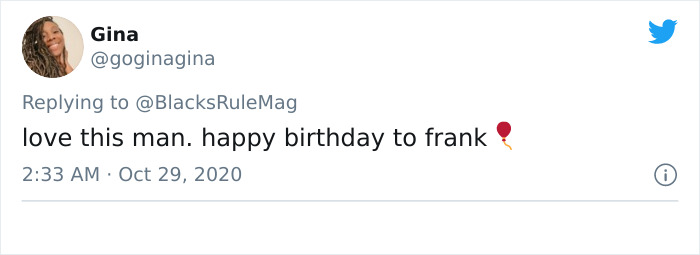 Gina
@goginagina

Replying to @BlacksRuleMag

love this man. happy birthday to frank 🎈

2:33 AM · Oct 29, 2020